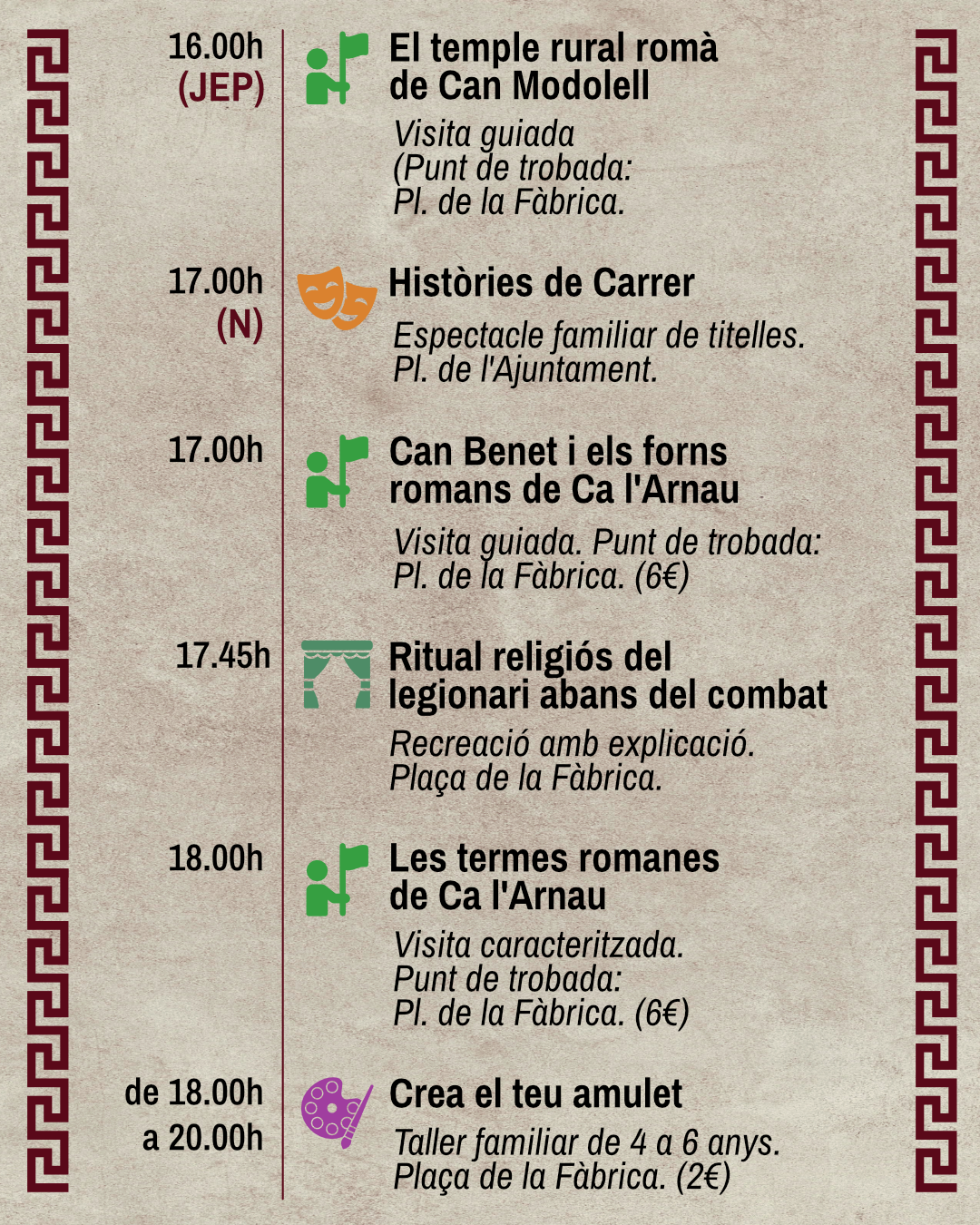 16.00h
(JEP)

El temple rural romà
de Can Modolell

Visita guiada
(Punt de trobada:
Pl. de la Fàbrica.

17.00h
(N)

Històries de Carrer

Espectacle familiar de titelles.
Pl. de l'Ajuntament.

17.00h

Can Benet i els forns
romans de Ca l'Arnau

Visita guiada. Punt de trobada:
Pl. de la Fàbrica. (6€)

17.45h

Ritual religiós del
legionari abans del combat

Recreació amb explicació.
Plaça de la Fàbrica.

18.00h

Les termes romanes
de Ca l'Arnau

Visita caracteritzada.
Punt de trobada:
Pl. de la Fàbrica. (6€)

de 18.00h
a 20.00h

Crea el teu amulet

Taller familiar de 4 a 6 anys.
Plaça de la Fàbrica. (2€)